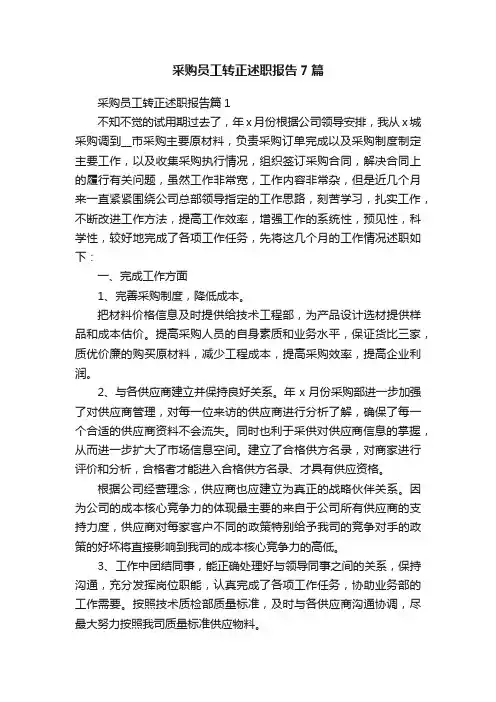 采购员工转正述职报告7篇

采购员工转正述职报告篇1

不知不觉的试用期过去了，年x月份根据公司领导安排，我从x城采购调到__市采购主要原材料，负责采购订单完成以及采购制度制定主要工作，以及收集采购执行情况，组织签订采购合同，解决合同上的履行有关问题，虽然工作非常宽，工作内容非常杂，但是近几个月来一直紧紧围绕公司总部领导指定的工作思路，刻苦学习，扎实工作，不断改进工作方法，提高工作效率，增强工作的系统性，预见性，科学性，较好地完成了各项工作任务，先将这几个月的工作情况述职如下：

一、完成工作方面

1、完善采购制度，降低成本。

把材料价格信息及时提供给技术工程部，为产品设计选材提供样品和成本估价。提高采购人员的自身素质和业务水平，保证货比三家，质优价廉的购买原材料，减少工程成本，提高采购效率，提高企业利润。

2、与各供应商建立并保持良好关系。年x月份采购部进一步加强了对供应商管理，对每一位来访的供应商进行分析了解，确保了每一个合适的供应商资料不会流失。同时也利于采供对供应商信息的掌握，从而进一步扩大了市场信息空间。建立了合格供方名录，对商家进行评价和分析，合格者才能进入合格供方名录、才具有供应资格。

根据公司经营理念，供应商也应建立为真正的战略伙伴关系。因为公司的成本核心竞争力的体现最主要的来自于公司所有供应商的支持力度，供应商对每家客户不同的政策特别给予我司的竞争对手的政策的好坏将直接影响到我司的成本核心竞争力的高低。

3、工作中团结同事，能正确处理好与领导同事之间的关系，保持沟通，充分发挥岗位职能，认真完成了各项工作任务，协助业务部的工作需要。按照技术质检部质量标准，及时与各供应商沟通协调，尽最大努力按照我司质量标准供应物料。